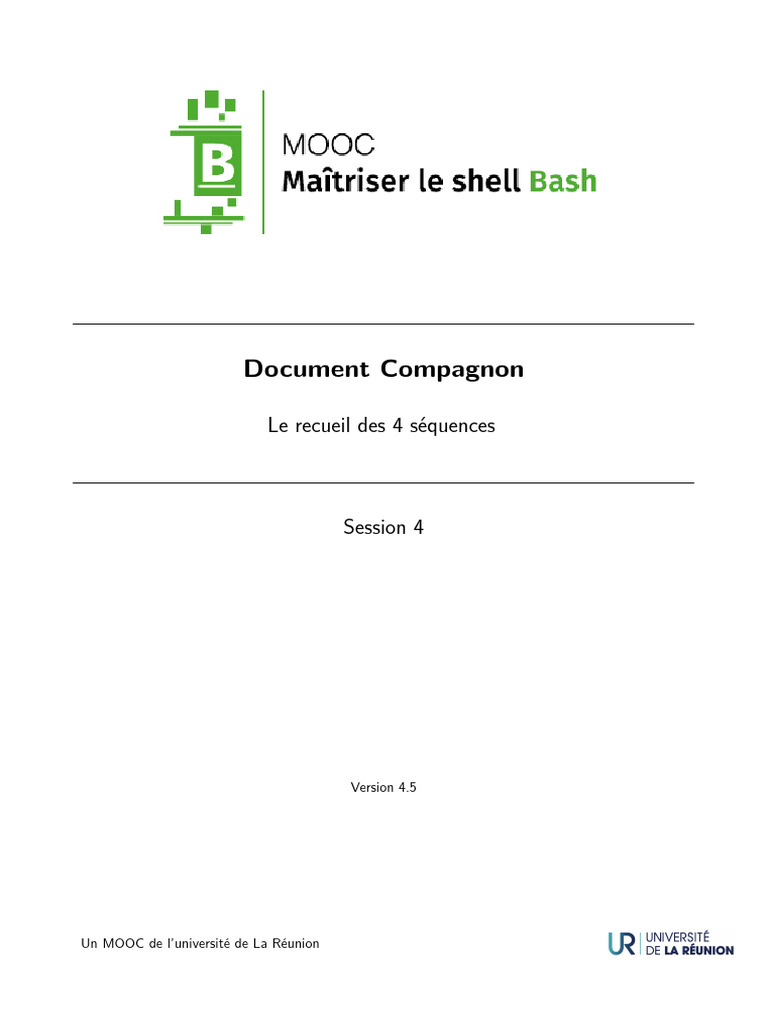 B

MOOC
Maîtriser le shell Bash

Document Compagnon

Le recueil des 4 séquences

Session 4

Version 4.5

Un MOOC de l'université de La Réunion

UR UNIVERSITÉ
DE LA RÉUNION